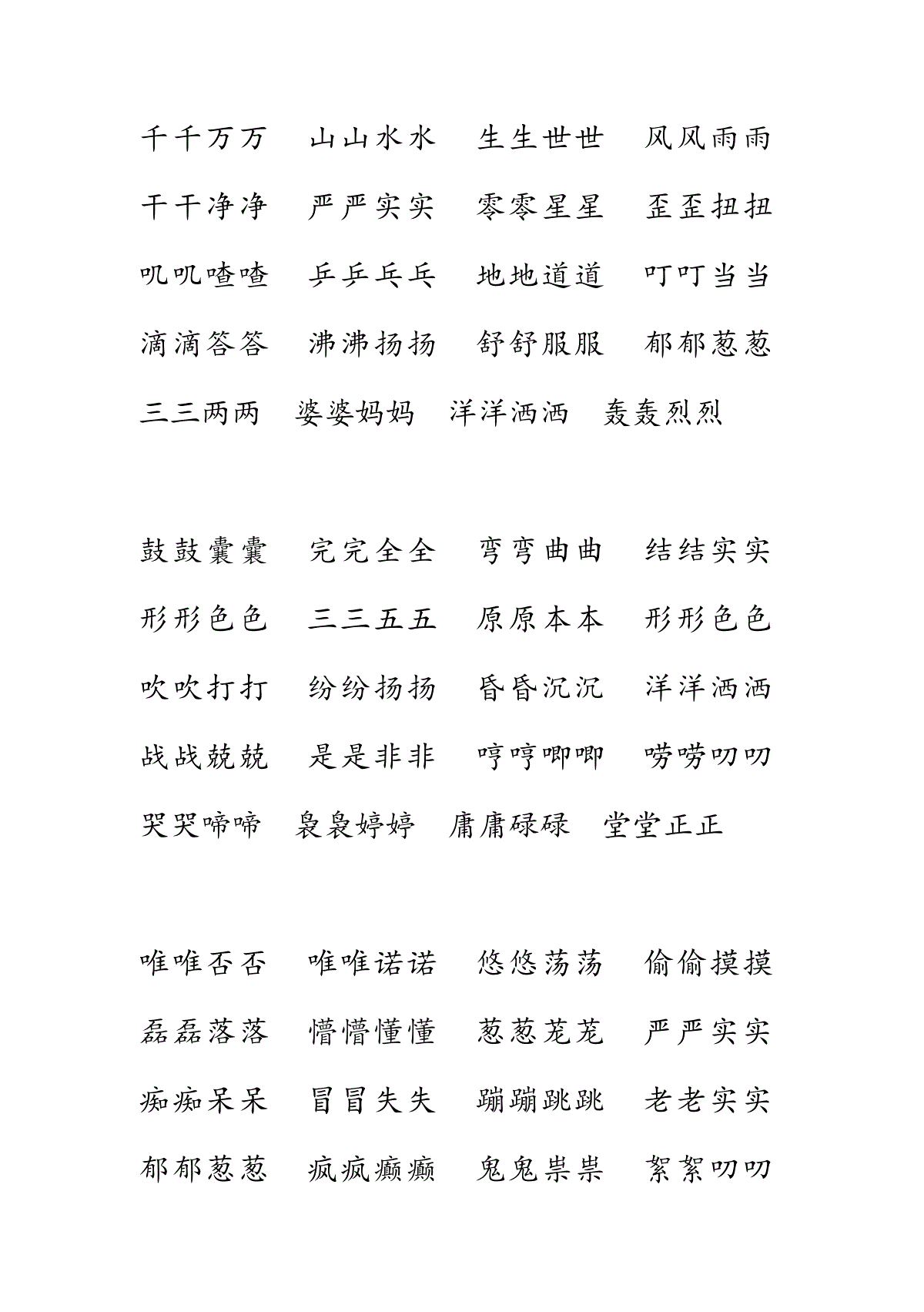 千千万万　山山水水　生生世世　风风雨雨

干干净净　严严实实　零零星星　歪歪扭扭

叽叽喳喳　乒乒乓乓　地地道道　叮叮当当

滴滴答答　沸沸扬扬　舒舒服服　郁郁葱葱

三三两两　婆婆妈妈　洋洋洒洒　轰轰烈烈

鼓鼓囊囊　完完全全　弯弯曲曲　结结实实

形形色色　三三五五　原原本本　形形色色

吹吹打打　纷纷扬扬　昏昏沉沉　洋洋洒洒

战战兢兢　是是非非　哼哼唧唧　唠唠叨叨

哭哭啼啼　袅袅婷婷　庸庸碌碌　堂堂正正

唯唯否否　唯唯诺诺　悠悠荡荡　偷偷摸摸

磊磊落落　懵懵懂懂　葱葱茏茏　严严实实

痴痴呆呆　冒冒失失　蹦蹦跳跳　老老实实

郁郁葱葱　疯疯癫癫　鬼鬼祟祟　絮絮叨叨